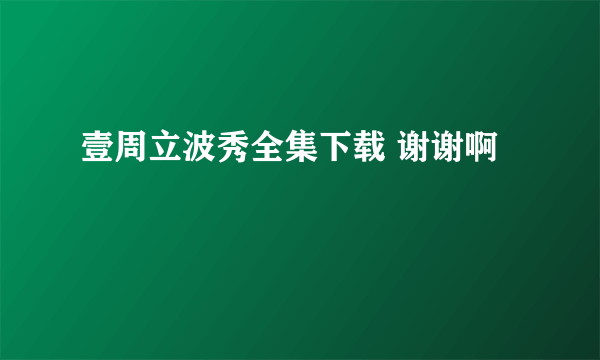 壹周立波秀全集下载 谢谢啊